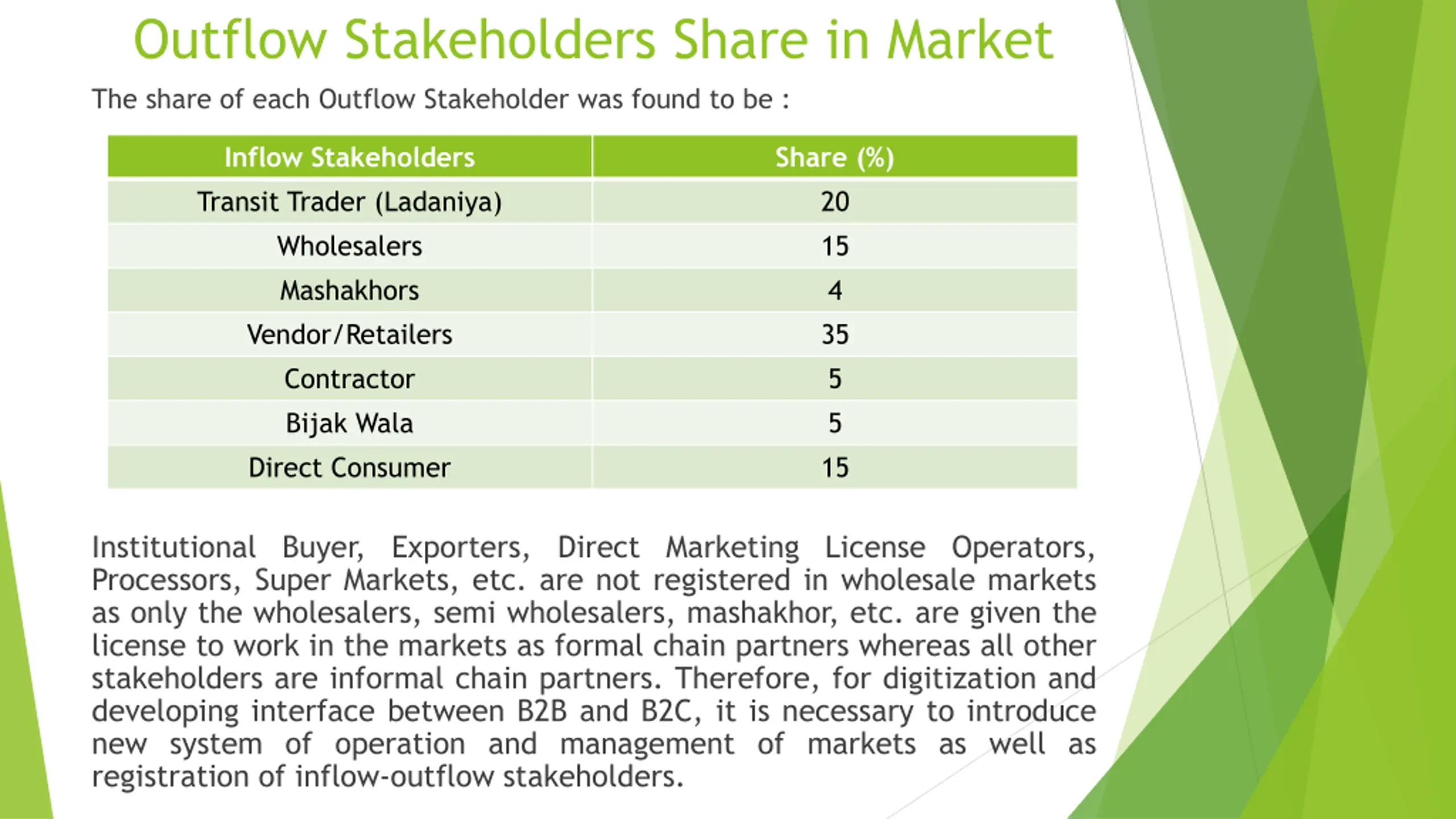 Outflow Stakeholders Share in Market

The share of each Outflow Stakeholder was found to be :

| Inflow Stakeholders | Share (%) |
|---|---|
| Transit Trader (Ladaniya) | 20 |
| Wholesalers | 15 |
| Mashakhors | 4 |
| Vendor/Retailers | 35 |
| Contractor | 5 |
| Bijak Wala | 5 |
| Direct Consumer | 15 |

Institutional Buyer, Exporters, Direct Marketing License Operators, Processors, Super Markets, etc. are not registered in wholesale markets as only the wholesalers, semi wholesalers, mashakhor, etc. are given the license to work in the markets as formal chain partners whereas all other stakeholders are informal chain partners. Therefore, for digitization and developing interface between B2B and B2C, it is necessary to introduce new system of operation and management of markets as well as registration of inflow-outflow stakeholders.